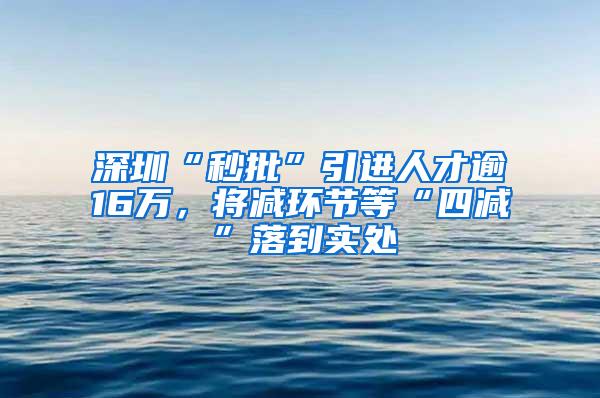 深圳“秒批”引进人才逾16万，将减环节等“四减”落到实处